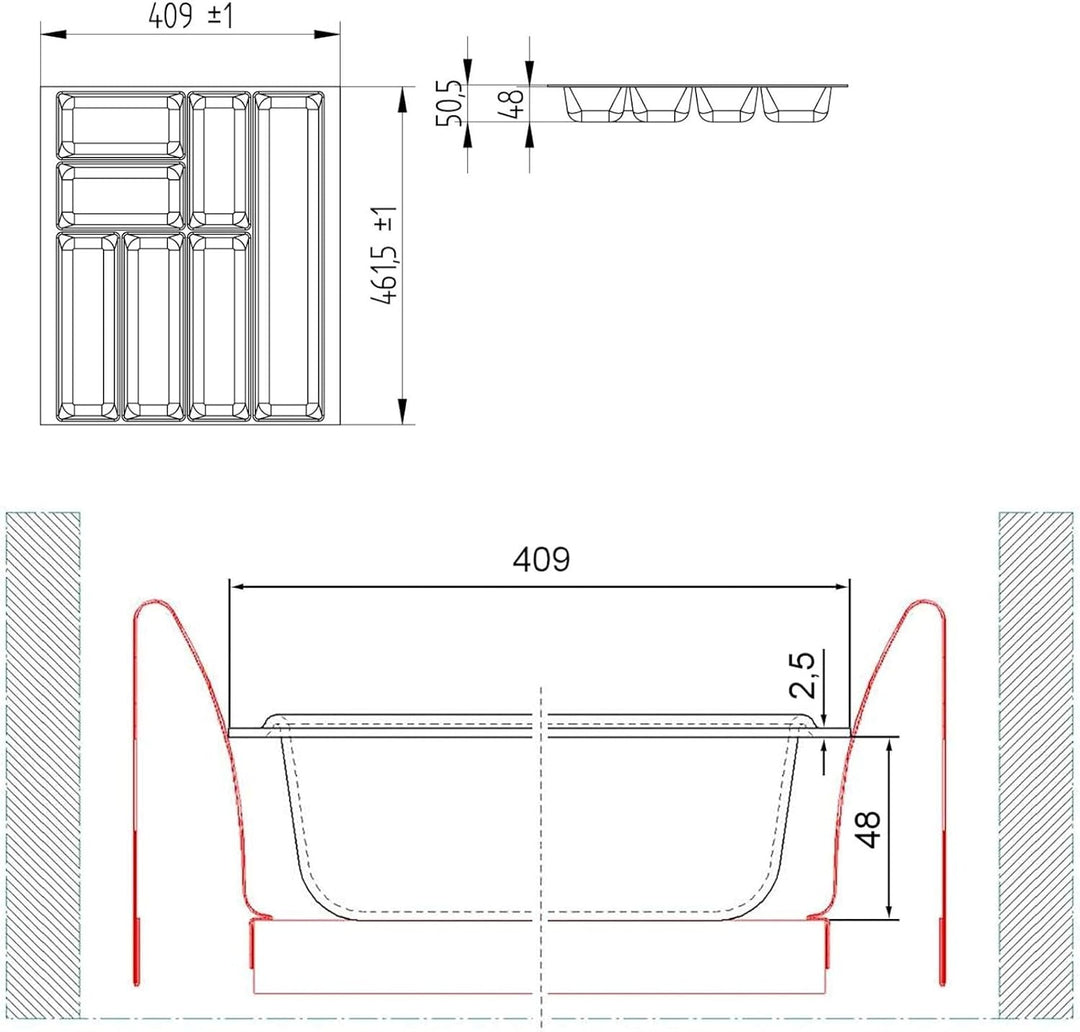 409 ±1

50,5

48

461,5 ±1

409

2,5

48